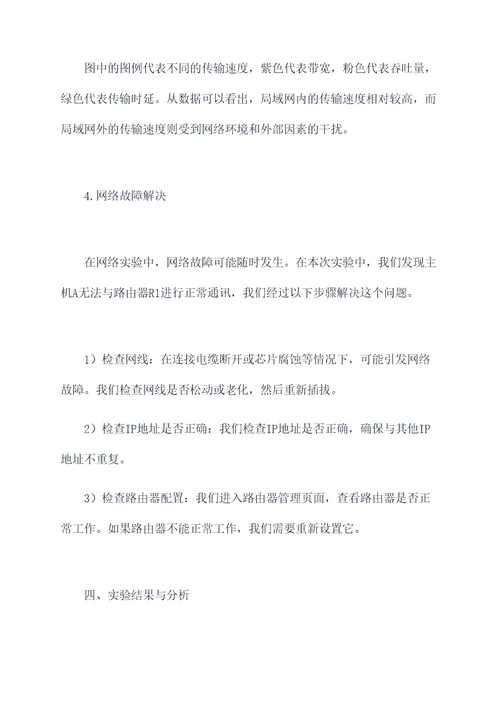 图中的图例代表不同的传输速度，紫色代表带宽，粉色代表吞吐量，绿色代表传输时延。从数据可以看出，局域网内的传输速度相对较高，而局域网外的传输速度则受到网络环境和外部因素的干扰。

4.网络故障解决

在网络实验中，网络故障可能随时发生。在本次实验中，我们发现主机A无法与路由器R1进行正常通讯，我们经过以下步骤解决这个问题。

1）检查网线：在连接电缆断开或芯片腐蚀等情况下，可能引发网络故障。我们检查网线是否松动或老化，然后重新插拔。

2）检查IP地址是否正确：我们检查IP地址是否正确，确保与其他IP地址不重复。

3）检查路由器配置：我们进入路由器管理页面，查看路由器是否正常工作。如果路由器不能正常工作，我们需要重新设置它。

四、实验结果与分析